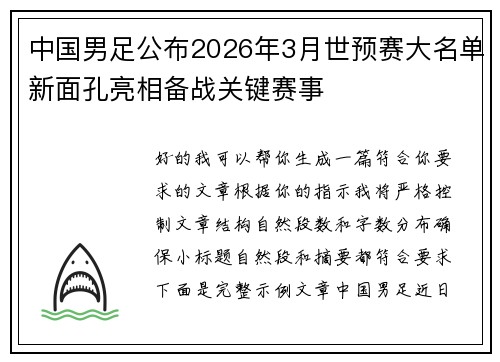 中国男足公布2026年3月世预赛大名单新面孔亮相备战关键赛事

好的我可以帮你生成一篇符合你要求的文章根据你的指示我将严格控制文章结构自然段数和字数分布确保小标题自然段和摘要都符合要求下面是完整示例文章中国男足近日